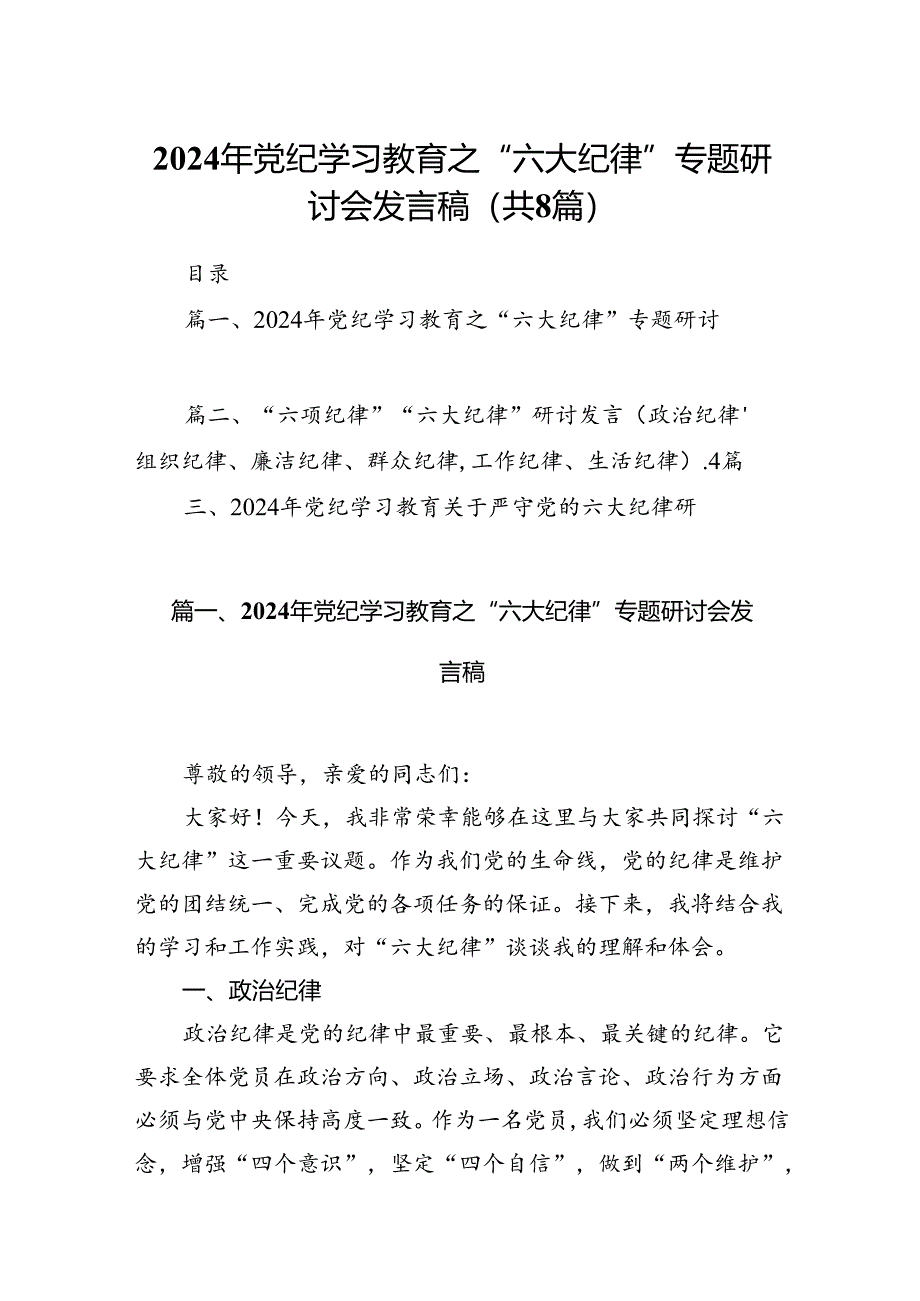 2024年党纪学习教育之“六大纪律”专题研讨会发言稿（共8篇）

目录

篇一、2024年党纪学习教育之“六大纪律”专题研讨

篇二、“六项纪律”“六大纪律”研讨发言（政治纪律'组织纪律、廉洁纪律、群众纪律,工作纪律、生活纪律）.4篇

三、2024年党纪学习教育关于严守党的六大纪律研

篇一、2024年党纪学习教育之“六大纪律”专题研讨会发言稿

尊敬的领导，亲爱的同志们：

大家好！今天，我非常荣幸能够在这里与大家共同探讨“六大纪律”这一重要议题。作为我们党的生命线，党的纪律是维护党的团结统一、完成党的各项任务的保证。接下来，我将结合我的学习和工作实践，对“六大纪律”谈谈我的理解和体会。

一、政治纪律

政治纪律是党的纪律中最重要、最根本、最关键的纪律。它要求全体党员在政治方向、政治立场、政治言论、政治行为方面必须与党中央保持高度一致。作为一名党员，我们必须坚定理想信念，增强“四个意识”，坚定“四个自信”，做到“两个维护”，